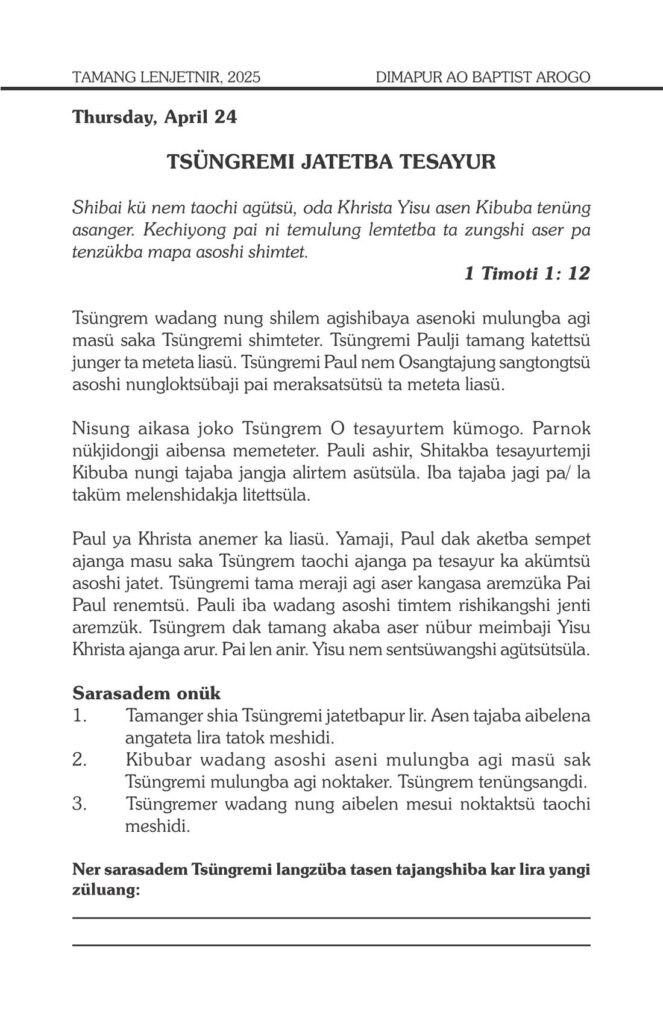 TAMANG LENJETNIR, 2025

DIMAPUR AO BAPTIST AROGO

Thursday, April 24

TSÜNGREMI JATETBA TESAYUR

Shibai kü nem taochi agütsü, oda Khrista Yisu asen Kibuba tenüng asanger. Kechiyong pai ni temulung lemtetba ta zungshi aser pa tenzükba mapa asoshi shimtet.

1 Timoti 1: 12

Tsüngrem wadang nung shilem agishibaya asenoki mulungba agi masü saka Tsüngremi shimteter. Tsüngremi Paulji tamang katettsü junger ta meteta liasü. Tsüngremi Paul nem Osangtajung sangtongtsü asoshi nungloktsübaji pai meraksatsütsü ta meteta liasü.

Nisung aikasa joko Tsüngrem O tesayurtem kümogo. Parnok nükjidongji aibensa memeteter. Pauli ashir, Shitakba tesayurtemji Kibuba nungi tajaba jangja alirtem asütsüla. Iba tajaba jagi pa/ la taküm melenshidakja litettsüla.

Paul ya Khrista anemer ka liasü. Yamaji, Paul dak aketba sempet ajanga masu saka Tsüngrem taochi ajanga pa tesayur ka akümtsü asoshi jatet. Tsüngremi tama meraji agi aser kangasa aremzüka Pai Paul renemtsü. Pauli iba wadang asoshi timtem rishikangshi jenti aremzük. Tsüngrem dak tamang akaba aser nübur meimbaji Yisu Khrista ajanga arur. Pai len anir. Yisu nem sentsüwangshi agütsütsüla.

Sarasadem onük
1. Tamanger shia Tsüngremi jatetbapur lir. Asen tajaba aibelena angateta lira tatok meshidi.
2. Kibubar wadang asoshi aseni mulungba agi masü sak Tsüngremi mulungba agi noktaker. Tsüngrem tenüngsangdi.
3. Tsüngremer wadang nung aibelen mesui noktaktsü taochi meshidi.

Ner sarasadem Tsüngremi langzüba tasen tajangshiba kar lira yangi züluang: